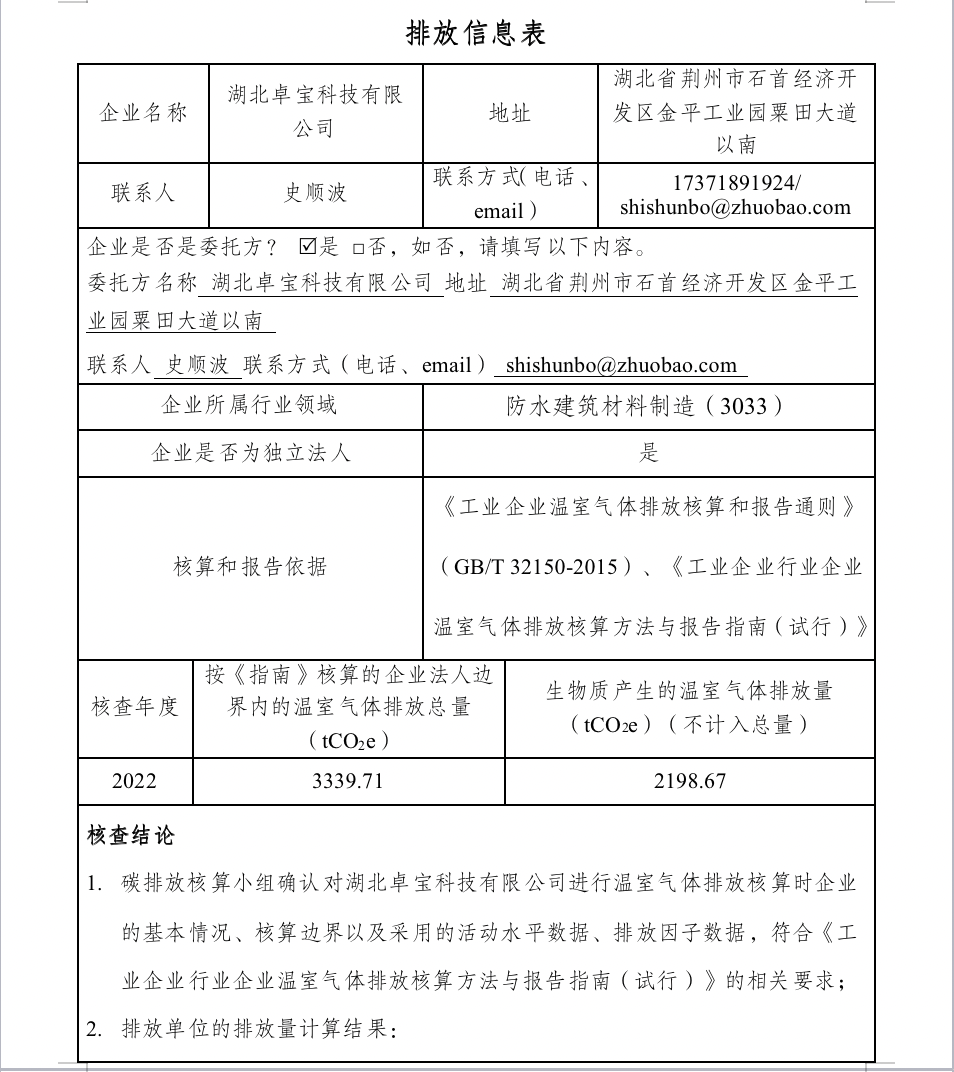 排放信息表

| 企业名称 | 湖北卓宝科技有限公司 | 地址 | 湖北省荆州市石首经济开发区金平工业园粟田大道以南 |
|---|---|---|---|
| 联系人 | 史顺波 | 联系方式(电话、email) | 17371891924/ shishunbo@zhuobao.com |

企业是否是委托方？ ☑是 □否，如否，请填写以下内容。
委托方名称 湖北卓宝科技有限公司 地址 湖北省荆州市石首经济开发区金平工业园粟田大道以南
联系人 史顺波 联系方式（电话、email） shishunbo@zhuobao.com

| 企业所属行业领域 | 防水建筑材料制造（3033） |
|---|---|
| 企业是否为独立法人 | 是 |
| 核算和报告依据 | 《工业企业温室气体排放核算和报告通则》（GB/T 32150-2015）、《工业企业行业企业温室气体排放核算方法与报告指南（试行）》 |

| 核查年度 | 按《指南》核算的企业法人边界内的温室气体排放总量（$tCO_2e$） | 生物质产生的温室气体排放量（$tCO_2e$）（不计入总量） |
|---|---|---|
| 2022 | 3339.71 | 2198.67 |

核查结论
1. 碳排放核算小组确认对湖北卓宝科技有限公司进行温室气体排放核算时企业的基本情况、核算边界以及采用的活动水平数据、排放因子数据，符合《工业企业行业企业温室气体排放核算方法与报告指南（试行）》的相关要求；
2. 排放单位的排放量计算结果：